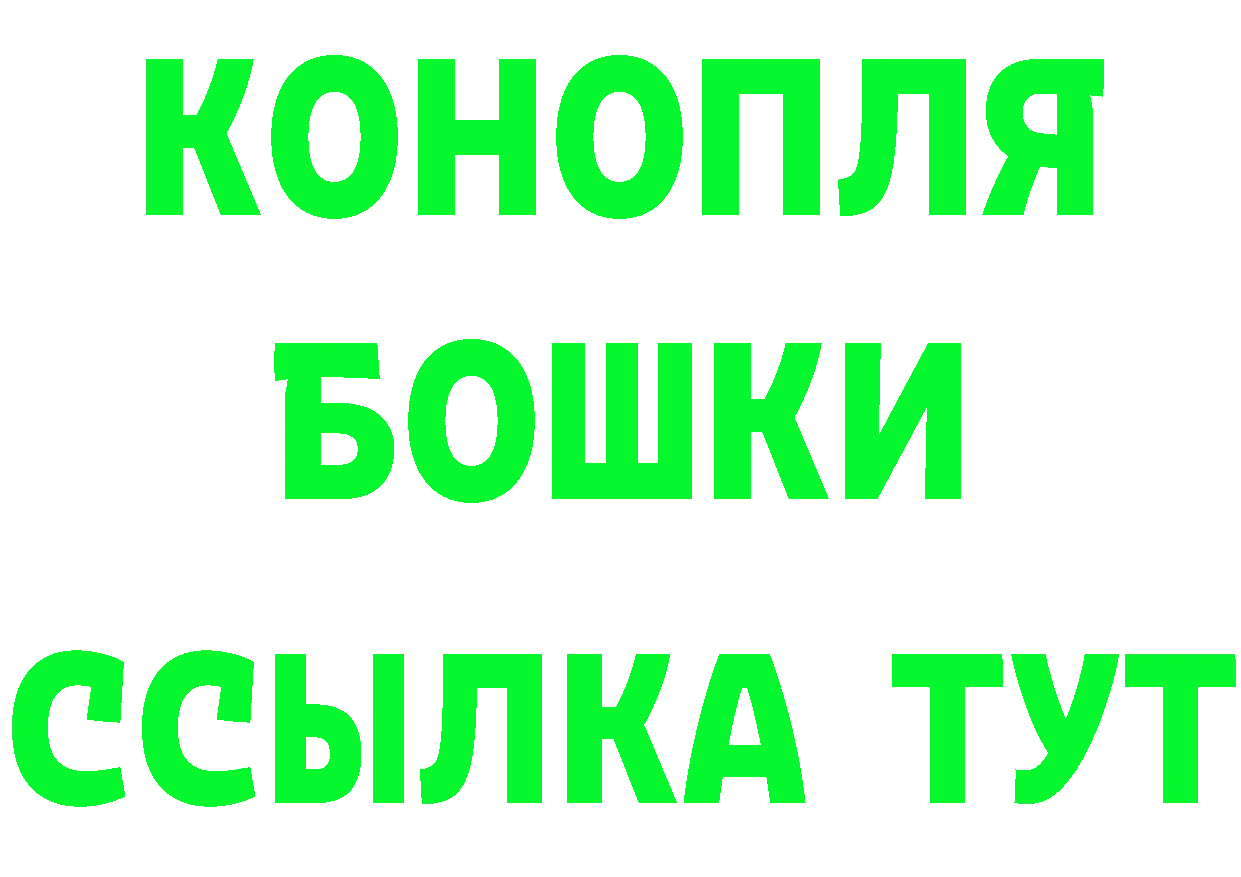 КОНОПЛЯ
БОШКИ
ССЫЛКА ТУТ